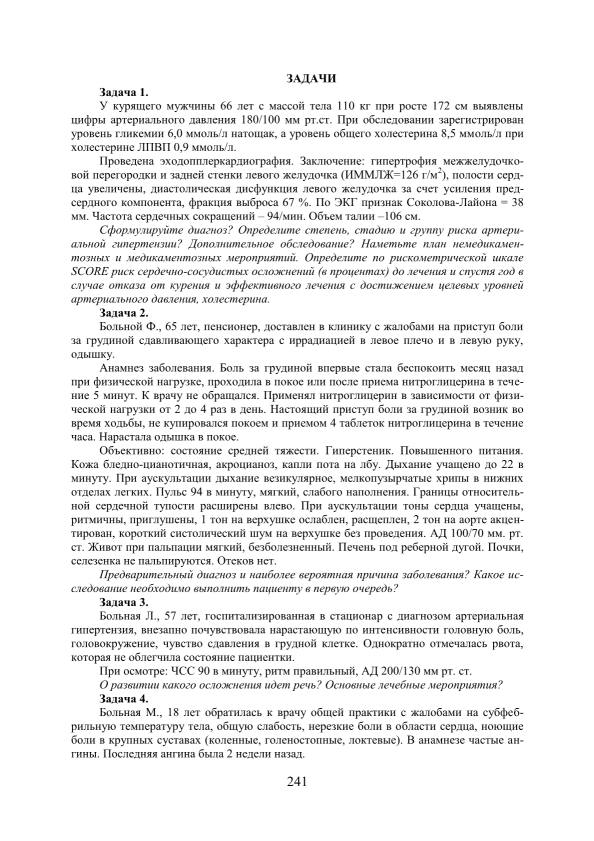 ЗАДАЧИ

Задача 1.

У курящего мужчины 66 лет с массой тела 110 кг при росте 172 см выявлены цифры артериального давления 180/100 мм рт.ст. При обследовании зарегистрирован уровень гликемии 6,0 ммоль/л натощак, а уровень общего холестерина 8,5 ммоль/л при холестерине ЛПВП 0,9 ммоль/л.

Проведена эходопплеркардиография. Заключение: гипертрофия межжелудочковой перегородки и задней стенки левого желудочка (ИММЛЖ=126 г/м$^2$), полости сердца увеличены, диастолическая дисфункция левого желудочка за счет усиления предсердного компонента, фракция выброса 67 %. По ЭКГ признак Соколова-Лайона = 38 мм. Частота сердечных сокращений – 94/мин. Объем талии –106 см.

Сформулируйте диагноз? Определите степень, стадию и группу риска артериальной гипертензии? Дополнительное обследование? Наметьте план немедикаментозных и медикаментозных мероприятий. Определите по рискометрической шкале SCORE риск сердечно-сосудистых осложнений (в процентах) до лечения и спустя год в случае отказа от курения и эффективного лечения с достижением целевых уровней артериального давления, холестерина.

Задача 2.

Больной Ф., 65 лет, пенсионер, доставлен в клинику с жалобами на приступ боли за грудиной сдавливающего характера с иррадиацией в левое плечо и в левую руку, одышку.

Анамнез заболевания. Боль за грудиной впервые стала беспокоить месяц назад при физической нагрузке, проходила в покое или после приема нитроглицерина в течение 5 минут. К врачу не обращался. Применял нитроглицерин в зависимости от физической нагрузки от 2 до 4 раз в день. Настоящий приступ боли за грудиной возник во время ходьбы, не купировался покоем и приемом 4 таблеток нитроглицерина в течение часа. Нарастала одышка в покое.

Объективно: состояние средней тяжести. Гиперстеник. Повышенного питания. Кожа бледно-цианотичная, акроцианоз, капли пота на лбу. Дыхание учащено до 22 в минуту. При аускультации дыхание везикулярное, мелкопузырчатые хрипы в нижних отделах легких. Пульс 94 в минуту, мягкий, слабого наполнения. Границы относительной сердечной тупости расширены влево. При аускультации тоны сердца учащены, ритмичны, приглушены, 1 тон на верхушке ослаблен, расщеплен, 2 тон на аорте акцентирован, короткий систолический шум на верхушке без проведения. АД 100/70 мм. рт. ст. Живот при пальпации мягкий, безболезненный. Печень под реберной дугой. Почки, селезенка не пальпируются. Отеков нет.

Предварительный диагноз и наиболее вероятная причина заболевания? Какое исследование необходимо выполнить пациенту в первую очередь?

Задача 3.

Больная Л., 57 лет, госпитализированная в стационар с диагнозом артериальная гипертензия, внезапно почувствовала нарастающую по интенсивности головную боль, головокружение, чувство сдавления в грудной клетке. Однократно отмечалась рвота, которая не облегчила состояние пациентки.

При осмотре: ЧСС 90 в минуту, ритм правильный, АД 200/130 мм рт. ст.

О развитии какого осложнения идет речь? Основные лечебные мероприятия?

Задача 4.

Больная М., 18 лет обратилась к врачу общей практики с жалобами на субфебрильную температуру тела, общую слабость, нерезкие боли в области сердца, ноющие боли в крупных суставах (коленные, голеностопные, локтевые). В анамнезе частые ангины. Последняя ангина была 2 недели назад.

241